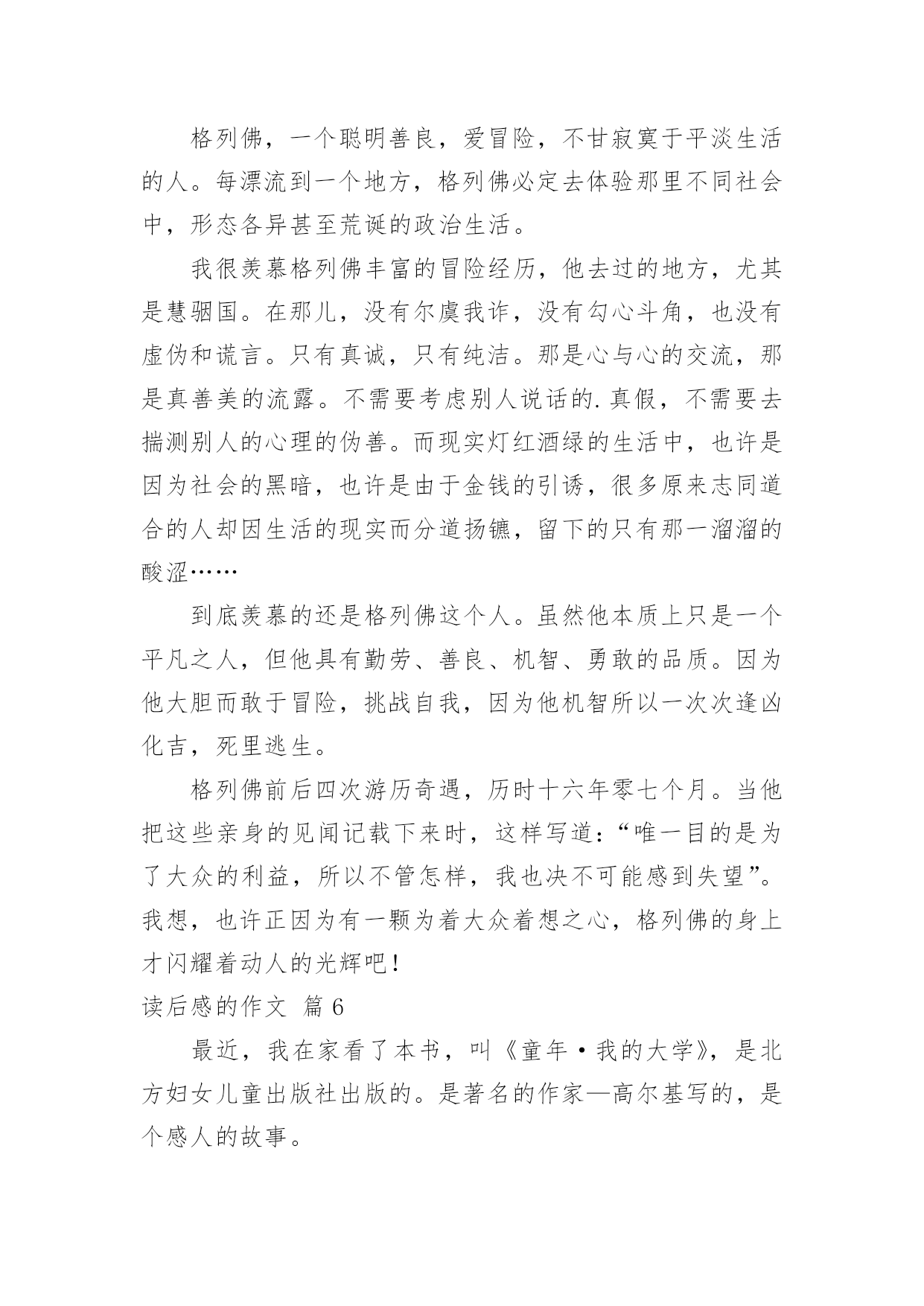 格列佛，一个聪明善良，爱冒险，不甘寂寞于平淡生活的人。每漂流到一个地方，格列佛必定去体验那里不同社会中，形态各异甚至荒诞的政治生活。

我很羡慕格列佛丰富的冒险经历，他去过的地方，尤其是慧骃国。在那儿，没有尔虞我诈，没有勾心斗角，也没有虚伪和谎言。只有真诚，只有纯洁。那是心与心的交流，那是真善美的流露。不需要考虑别人说话的.真假，不需要去揣测别人的心理的伪善。而现实灯红酒绿的生活中，也许是因为社会的黑暗，也许是由于金钱的引诱，很多原来志同道合的人却因生活的现实而分道扬镳，留下的只有那一溜溜的酸涩……

到底羡慕的还是格列佛这个人。虽然他本质上只是一个平凡之人，但他具有勤劳、善良、机智、勇敢的品质。因为他大胆而敢于冒险，挑战自我，因为他机智所以一次次逢凶化吉，死里逃生。

格列佛前后四次游历奇遇，历时十六年零七个月。当他把这些亲身的见闻记载下来时，这样写道：“唯一目的是为了大众的利益，所以不管怎样，我也决不可能感到失望”。我想，也许正因为有一颗为着大众着想之心，格列佛的身上才闪耀着动人的光辉吧！

读后感的作文 篇 6

最近，我在家看了本书，叫《童年·我的大学》，是北方妇女儿童出版社出版的。是著名的作家—高尔基写的，是个感人的故事。